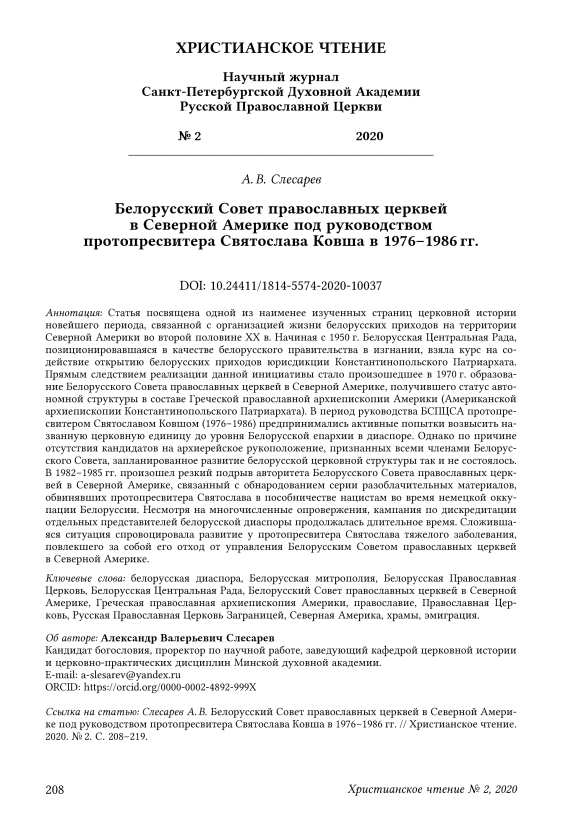 ХРИСТИАНСКОЕ ЧТЕНИЕ

Научный журнал
Санкт-Петербургской Духовной Академии
Русской Православной Церкви

№ 2 2020

А. В. Слесарев

Белорусский Совет православных церквей в Северной Америке под руководством протопресвитера Святослава Ковша в 1976–1986 гг.

DOI: 10.24411/1814-5574-2020-10037

Аннотация: Статья посвящена одной из наименее изученных страниц церковной истории новейшего периода, связанной с организацией жизни белорусских приходов на территории Северной Америки во второй половине XX в. Начиная с 1950 г. Белорусская Центральная Рада, позиционировавшаяся в качестве белорусского правительства в изгнании, взяла курс на содействие открытию белорусских приходов юрисдикции Константинопольского Патриархата. Прямым следствием реализации данной инициативы стало произошедшее в 1970 г. образование Белорусского Совета православных церквей в Северной Америке, получившего статус автономной структуры в составе Греческой православной архиепископии Америки (Американской архиепископии Константинопольского Патриархата). В период руководства БСПЦСА протопресвитером Святославом Ковшом (1976–1986) предпринимались активные попытки возвысить названную церковную единицу до уровня Белорусской епархии в диаспоре. Однако по причине отсутствия кандидатов на архиерейское рукоположение, признанных всеми членами Белорусского Совета, запланированное развитие белорусской церковной структуры так и не состоялось. В 1982–1985 гг. произошел резкий подрыв авторитета Белорусского Совета православных церквей в Северной Америке, связанный с обнародованием серии разоблачительных материалов, обвинявших протопресвитера Святослава в пособничестве нацистам во время немецкой оккупации Белоруссии. Несмотря на многочисленные опровержения, кампания по дискредитации отдельных представителей белорусской диаспоры продолжалась длительное время. Сложившаяся ситуация спровоцировала развитие у протопресвитера Святослава тяжелого заболевания, повлекшего за собой его отход от управления Белорусским Советом православных церквей в Северной Америке.

Ключевые слова: белорусская диаспора, Белорусская митрополия, Белорусская Православная Церковь, Белорусская Центральная Рада, Белорусский Совет православных церквей в Северной Америке, Греческая православная архиепископия Америки, православие, Православная Церковь, Русская Православная Церковь Заграницей, Северная Америка, храмы, эмиграция.

Об авторе: Александр Валерьевич Слесарев
Кандидат богословия, проректор по научной работе, заведующий кафедрой церковной истории и церковно-практических дисциплин Минской духовной академии.
E-mail: a-slesarev@yandex.ru
ORCID: https://orcid.org/0000-0002-4892-999X

Ссылка на статью: Слесарев А. В. Белорусский Совет православных церквей в Северной Америке под руководством протопресвитера Святослава Ковша в 1976–1986 гг. // Христианское чтение. 2020. № 2. С. 208–219.

208 Христианское чтение № 2, 2020